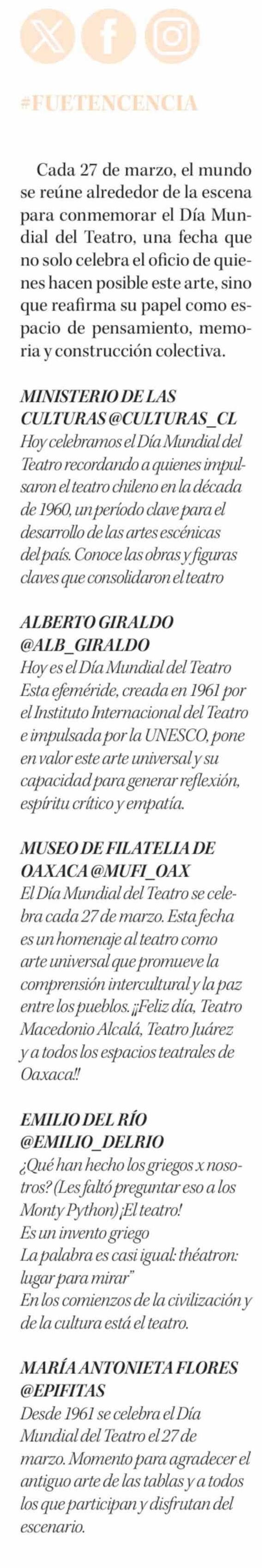 #FUETENCENCIA

Cada 27 de marzo, el mundo se reúne alrededor de la escena para conmemorar el Día Mundial del Teatro, una fecha que no solo celebra el oficio de quienes hacen posible este arte, sino que reafirma su papel como espacio de pensamiento, memoria y construcción colectiva.

MINISTERIO DE LAS CULTURAS @CULTURAS_CL
Hoy celebramos el Día Mundial del Teatro recordando a quienes impulsaron el teatro chileno en la década de 1960, un período clave para el desarrollo de las artes escénicas del país. Conoce las obras y figuras claves que consolidaron el teatro

ALBERTO GIRALDO @ALB_GIRALDO
Hoy es el Día Mundial del Teatro Esta efeméride, creada en 1961 por el Instituto Internacional del Teatro e impulsada por la UNESCO, pone en valor este arte universal y su capacidad para generar reflexión, espíritu crítico y empatía.

MUSEO DE FILATELIA DE OAXACA @MUFI_OAX
El Día Mundial del Teatro se celebra cada 27 de marzo. Esta fecha es un homenaje al teatro como arte universal que promueve la comprensión intercultural y la paz entre los pueblos. ¡¡Feliz día, Teatro Macedonio Alcalá, Teatro Juárez y a todos los espacios teatrales de Oaxaca!!

EMILIO DEL RÍO @EMILIO_DELRIO
¿Qué han hecho los griegos x nosotros? (Les faltó preguntar eso a los Monty Python) ¡El teatro!
Es un invento griego
La palabra es casi igual: théatron: lugar para mirar"
En los comienzos de la civilización y de la cultura está el teatro.

MARÍA ANTONIETA FLORES @EPIFITAS
Desde 1961 se celebra el Día Mundial del Teatro el 27 de marzo. Momento para agradecer el antiguo arte de las tablas y a todos los que participan y disfrutan del escenario.